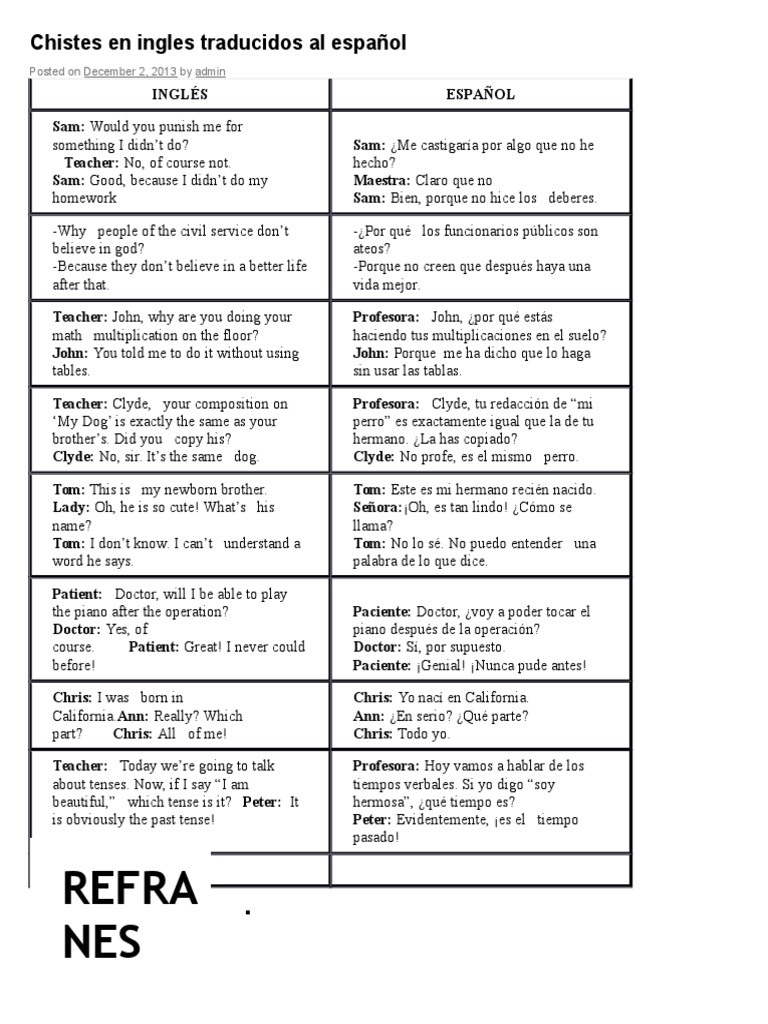 Chistes en ingles traducidos al español

Posted on December 2, 2013 by admin

| INGLÉS | ESPAÑOL |
|---|---|
| **Sam:** Would you punish me for something I didn't do? **Teacher:** No, of course not. **Sam:** Good, because I didn't do my homework | **Sam:** ¿Me castigaría por algo que no he hecho? **Maestra:** Claro que no **Sam:** Bien, porque no hice los deberes. |
| -Why people of the civil service don't believe in god? -Because they don't believe in a better life after that. | -¿Por qué los funcionarios públicos son ateos? -Porque no creen que después haya una vida mejor. |
| **Teacher:** John, why are you doing your math multiplication on the floor? **John:** You told me to do it without using tables. | **Profesora:** John, ¿por qué estás haciendo tus multiplicaciones en el suelo? **John:** Porque me ha dicho que lo haga sin usar las tablas. |
| **Teacher:** Clyde, your composition on 'My Dog' is exactly the same as your brother's. Did you copy his? **Clyde:** No, sir. It's the same dog. | **Profesora:** Clyde, tu redacción de "mi perro" es exactamente igual que la de tu hermano. ¿La has copiado? **Clyde:** No profe, es el mismo perro. |
| **Tom:** This is my newborn brother. **Lady:** Oh, he is so cute! What's his name? **Tom:** I don't know. I can't understand a word he says. | **Tom:** Este es mi hermano recién nacido. **Señora:** ¡Oh, es tan lindo! ¿Cómo se llama? **Tom:** No lo sé. No puedo entender una palabra de lo que dice. |
| **Patient:** Doctor, will I be able to play the piano after the operation? **Doctor:** Yes, of course. **Patient:** Great! I never could before! | **Paciente:** Doctor, ¿voy a poder tocar el piano después de la operación? **Doctor:** Sí, por supuesto. **Paciente:** ¡Genial! ¡Nunca pude antes! |
| **Chris:** I was born in California.**Ann:** Really? Which part? **Chris:** All of me! | **Chris:** Yo nací en California. **Ann:** ¿En serio? ¿Qué parte? **Chris:** Todo yo. |
| **Teacher:** Today we're going to talk about tenses. Now, if I say "I am beautiful," which tense is it? **Peter:** It is obviously the past tense! | **Profesora:** Hoy vamos a hablar de los tiempos verbales. Si yo digo "soy hermosa", ¿qué tiempo es? **Peter:** Evidentemente, ¡es el tiempo pasado! |
| | |

REFRANES
.